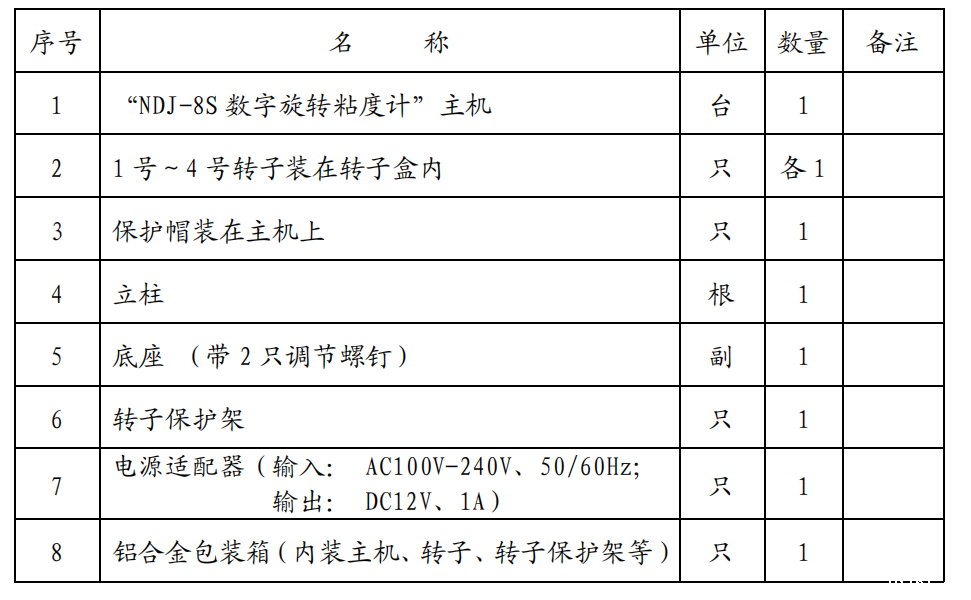 | 序号 | 名　　称 | 单位 | 数量 | 备注 |
|---|---|---|---|---|
| 1 | “NDJ-8S数字旋转粘度计”主机 | 台 | 1 | |
| 2 | 1号~4号转子装在转子盒内 | 只 | 各1 | |
| 3 | 保护帽装在主机上 | 只 | 1 | |
| 4 | 立柱 | 根 | 1 | |
| 5 | 底座 （带2只调节螺钉） | 副 | 1 | |
| 6 | 转子保护架 | 只 | 1 | |
| 7 | 电源适配器（输入: AC100V-240V、50/60Hz; 输出: DC12V、1A） | 只 | 1 | |
| 8 | 铝合金包装箱（内装主机、转子、转子保护架等） | 只 | 1 | |